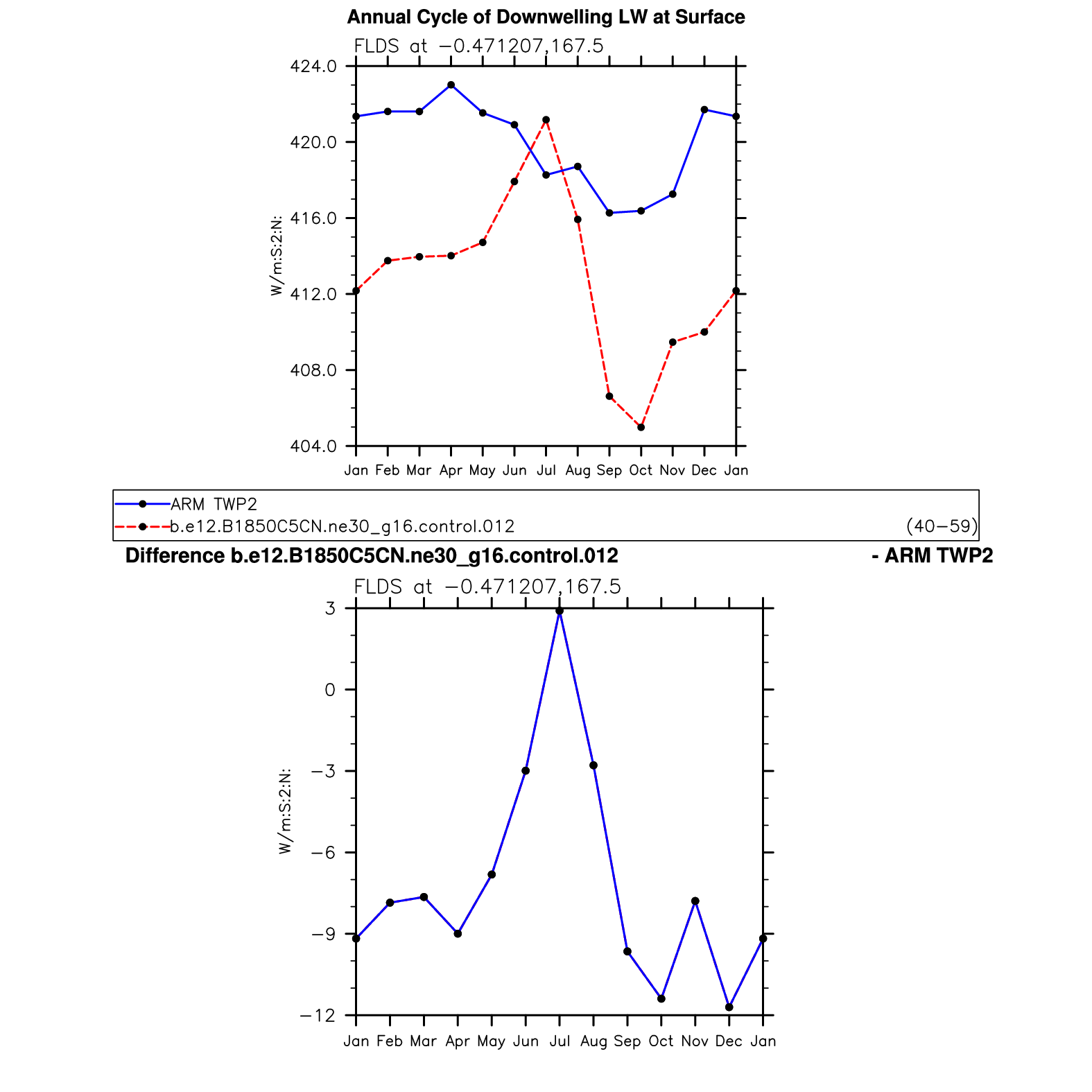 Annual Cycle of Downwelling LW at Surface

FLDS at −0.471207,167.5

424.0
420.0
416.0
412.0
408.0
404.0

W/m:S:2:N:

Jan Feb Mar Apr May Jun Jul Aug Sep Oct Nov Dec Jan

ARM TWP2
b.e12.B1850C5CN.ne30_g16.control.012 (40−59)

Difference b.e12.B1850C5CN.ne30_g16.control.012 - ARM TWP2

FLDS at −0.471207,167.5

3
0
−3
−6
−9
−12

W/m:S:2:N:

Jan Feb Mar Apr May Jun Jul Aug Sep Oct Nov Dec Jan